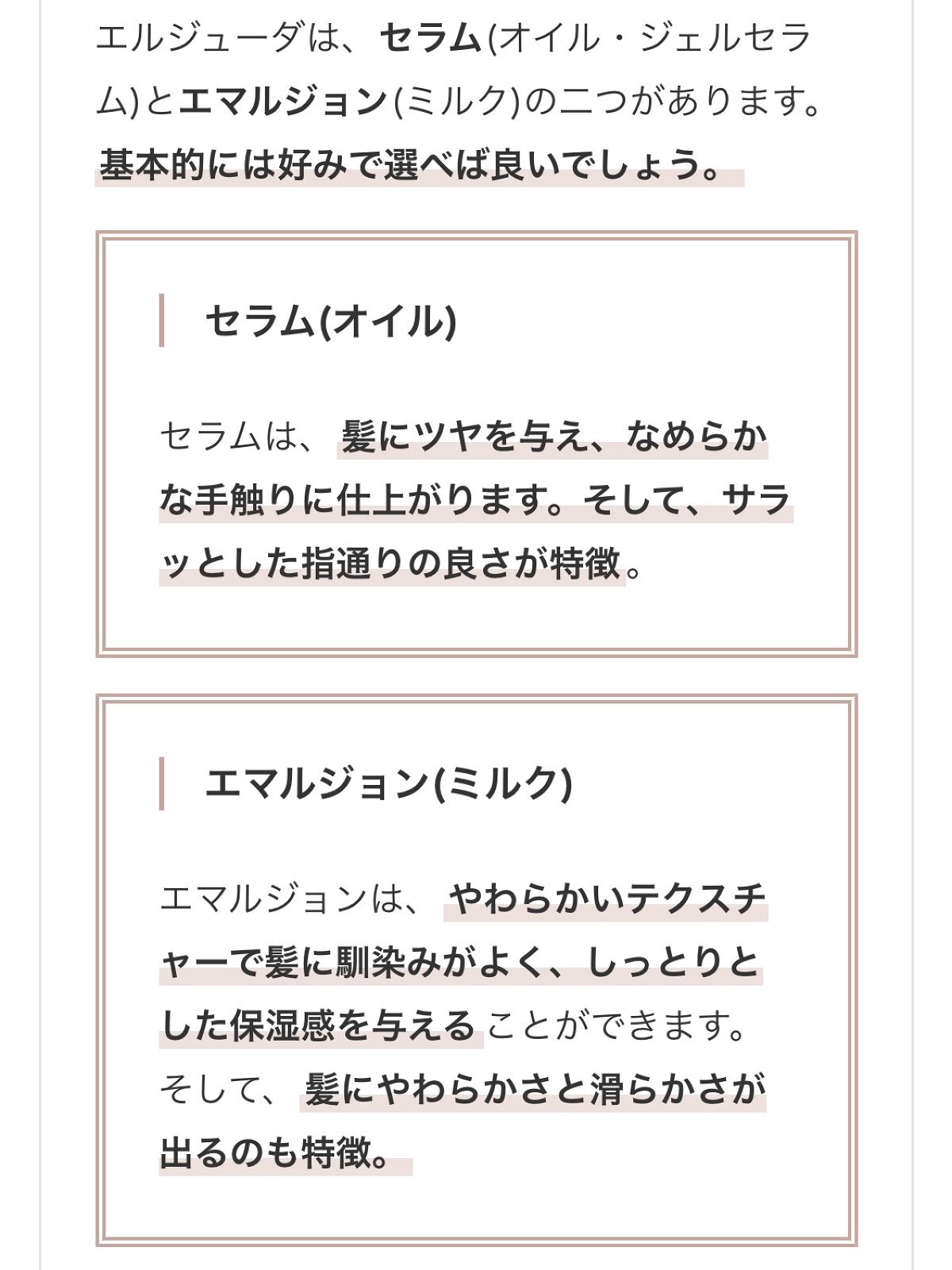 エルジューダは、セラム(オイル・ジェルセラム)とエマルジョン(ミルク)の二つがあります。基本的には好みで選べば良いでしょう。

セラム(オイル)

セラムは、髪にツヤを与え、なめらかな手触りに仕上がります。そして、サラッとした指通りの良さが特徴。

エマルジョン(ミルク)

エマルジョンは、やわらかいテクスチャーで髪に馴染みがよく、しっとりとした保湿感を与えることができます。そして、髪にやわらかさと滑らかさが出るのも特徴。